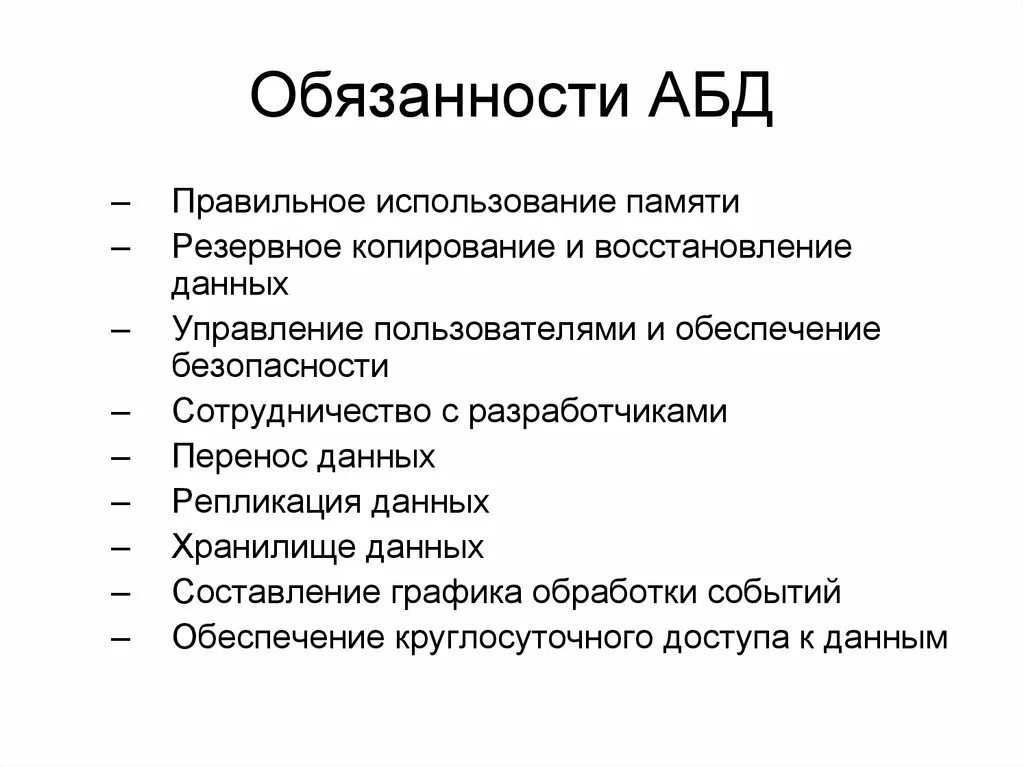 Обязанности АБД

– Правильное использование памяти
– Резервное копирование и восстановление данных
– Управление пользователями и обеспечение безопасности
– Сотрудничество с разработчиками
– Перенос данных
– Репликация данных
– Хранилище данных
– Составление графика обработки событий
– Обеспечение круглосуточного доступа к данным